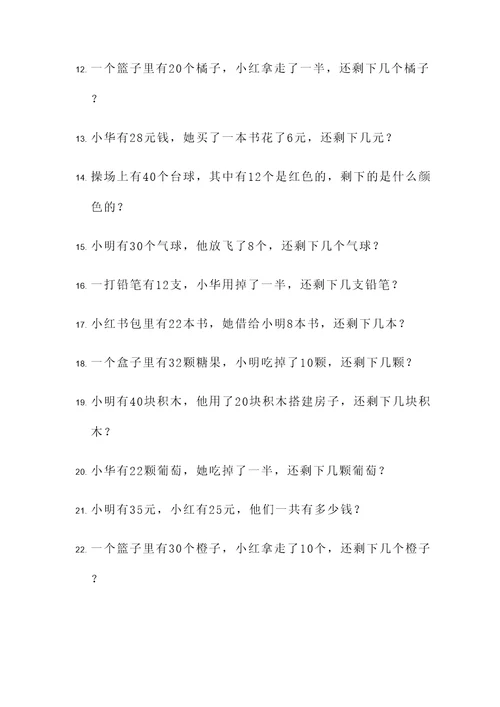 12. 一个篮子里有20个橘子，小红拿走了一半，还剩下几个橘子？

13. 小华有28元钱，她买了一本书花了6元，还剩下几元？

14. 操场上有40个台球，其中有12个是红色的，剩下的是什么颜色的？

15. 小明有30个气球，他放飞了8个，还剩下几个气球？

16. 一打铅笔有12支，小华用掉了一半，还剩下几支铅笔？

17. 小红书包里有22本书，她借给小明8本书，还剩下几本？

18. 一个盒子里有32颗糖果，小明吃掉了10颗，还剩下几颗？

19. 小明有40块积木，他用了20块积木搭建房子，还剩下几块积木？

20. 小华有22颗葡萄，她吃掉了一半，还剩下几颗葡萄？

21. 小明有35元，小红有25元，他们一共有多少钱？

22. 一个篮子里有30个橙子，小红拿走了10个，还剩下几个橙子？